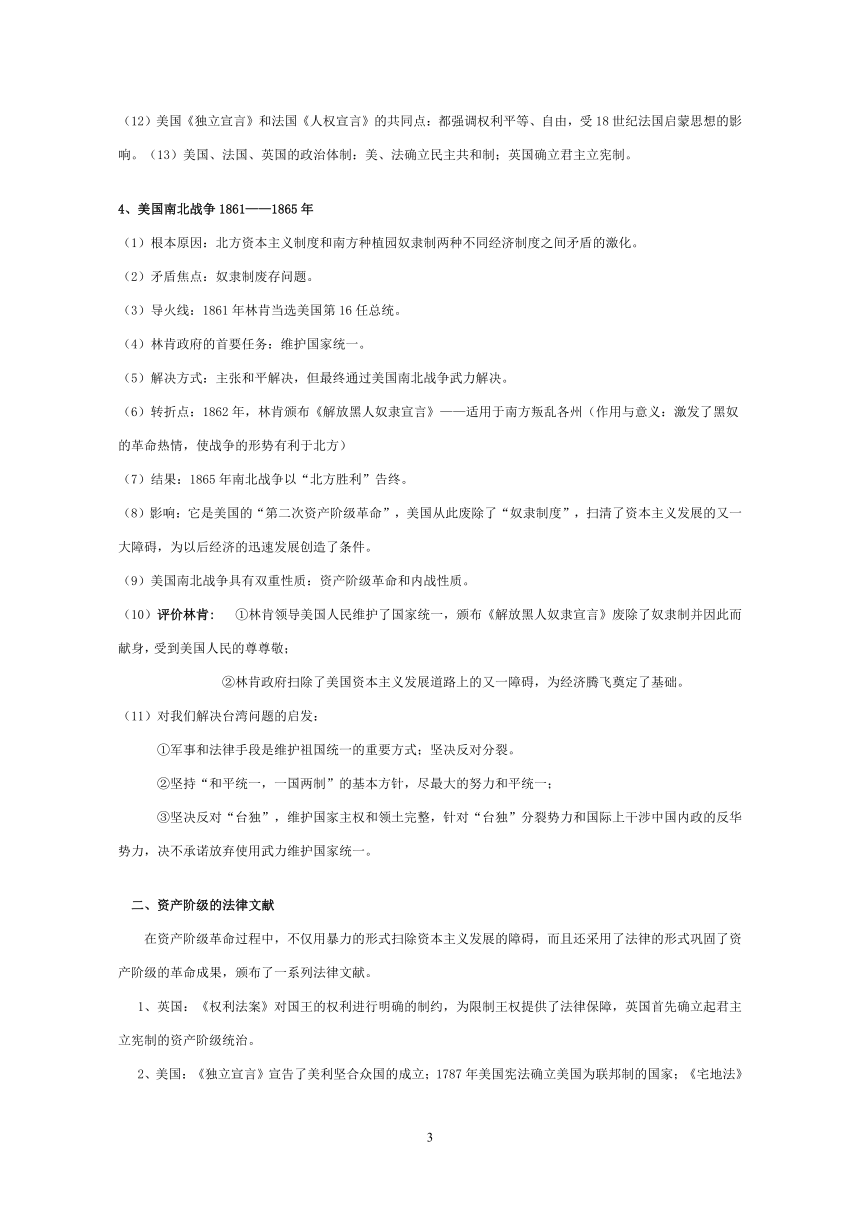 （12）美国《独立宣言》和法国《人权宣言》的共同点：都强调权利平等、自由，受18世纪法国启蒙思想的影响。（13）美国、法国、英国的政治体制：美、法确立民主共和制；英国确立君主立宪制。

4、美国南北战争1861——1865年

（1）根本原因：北方资本主义制度和南方种植园奴隶制两种不同经济制度之间矛盾的激化。

（2）矛盾焦点：奴隶制废存问题。

（3）导火线：1861年林肯当选美国第16任总统。

（4）林肯政府的首要任务：维护国家统一。

（5）解决方式：主张和平解决，但最终通过美国南北战争武力解决。

（6）转折点：1862年，林肯颁布《解放黑人奴隶宣言》——适用于南方叛乱各州（作用与意义：激发了黑奴的革命热情，使战争的形势有利于北方）

（7）结果：1865年南北战争以“北方胜利”告终。

（8）影响：它是美国的“第二次资产阶级革命”，美国从此废除了“奴隶制度”，扫清了资本主义发展的又一大障碍，为以后经济的迅速发展创造了条件。

（9）美国南北战争具有双重性质：资产阶级革命和内战性质。

（10）评价林肯： ①林肯领导美国人民维护了国家统一，颁布《解放黑人奴隶宣言》废除了奴隶制并因此而献身，受到美国人民的尊尊敬；

②林肯政府扫除了美国资本主义发展道路上的又一障碍，为经济腾飞奠定了基础。

（11）对我们解决台湾问题的启发：

①军事和法律手段是维护祖国统一的重要方式；坚决反对分裂。

②坚持“和平统一，一国两制”的基本方针，尽最大的努力和平统一；

③坚决反对“台独”，维护国家主权和领土完整，针对“台独”分裂势力和国际上干涉中国内政的反华势力，决不承诺放弃使用武力维护国家统一。

二、资产阶级的法律文献

在资产阶级革命过程中，不仅用暴力的形式扫除资本主义发展的障碍，而且还采用了法律的形式巩固了资产阶级的革命成果，颁布了一系列法律文献。

1、英国：《权利法案》对国王的权利进行明确的制约，为限制王权提供了法律保障，英国首先确立起君主立宪制的资产阶级统治。

2、美国：《独立宣言》宣告了美利坚合众国的成立；1787年美国宪法确立美国为联邦制的国家；《宅地法》

3